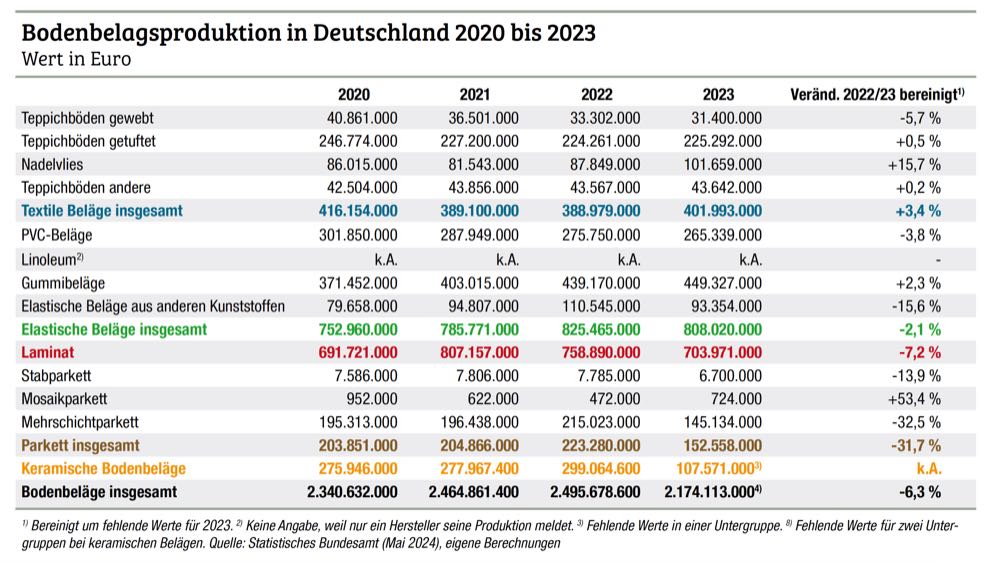 Bodenbelagsproduktion in Deutschland 2020 bis 2023
Wert in Euro

| | 2020 | 2021 | 2022 | 2023 | Veränd. 2022/23 bereinigt$^{1)}$ |
|---|---|---|---|---|---|
| Teppichböden gewebt | 40.861.000 | 36.501.000 | 33.302.000 | 31.400.000 | -5,7 % |
| Teppichböden getuftet | 246.774.000 | 227.200.000 | 224.261.000 | 225.292.000 | +0,5 % |
| Nadelvlies | 86.015.000 | 81.543.000 | 87.849.000 | 101.659.000 | +15,7 % |
| Teppichböden andere | 42.504.000 | 43.856.000 | 43.567.000 | 43.642.000 | +0,2 % |
| Textile Beläge insgesamt | 416.154.000 | 389.100.000 | 388.979.000 | 401.993.000 | +3,4 % |
| PVC-Beläge | 301.850.000 | 287.949.000 | 275.750.000 | 265.339.000 | -3,8 % |
| Linoleum$^{2)}$ | k.A. | k.A. | k.A. | k.A. | - |
| Gummibeläge | 371.452.000 | 403.015.000 | 439.170.000 | 449.327.000 | +2,3 % |
| Elastische Beläge aus anderen Kunststoffen | 79.658.000 | 94.807.000 | 110.545.000 | 93.354.000 | -15,6 % |
| Elastische Beläge insgesamt | 752.960.000 | 785.771.000 | 825.465.000 | 808.020.000 | -2,1 % |
| Laminat | 691.721.000 | 807.157.000 | 758.890.000 | 703.971.000 | -7,2 % |
| Stabparkett | 7.586.000 | 7.806.000 | 7.785.000 | 6.700.000 | -13,9 % |
| Mosaikparkett | 952.000 | 622.000 | 472.000 | 724.000 | +53,4 % |
| Mehrschichtparkett | 195.313.000 | 196.438.000 | 215.023.000 | 145.134.000 | -32,5 % |
| Parkett insgesamt | 203.851.000 | 204.866.000 | 223.280.000 | 152.558.000 | -31,7 % |
| Keramische Bodenbeläge | 275.946.000 | 277.967.400 | 299.064.600 | 107.571.000$^{3)}$ | k.A. |
| Bodenbeläge insgesamt | 2.340.632.000 | 2.464.861.400 | 2.495.678.600 | 2.174.113.000$^{4)}$ | -6,3 % |

$^{1)}$ Bereinigt um fehlende Werte für 2023. $^{2)}$ Keine Angabe, weil nur ein Hersteller seine Produktion meldet. $^{3)}$ Fehlende Werte in einer Untergruppe. $^{8)}$ Fehlende Werte für zwei Untergruppen bei keramischen Belägen. Quelle: Statistisches Bundesamt (Mai 2024), eigene Berechnungen